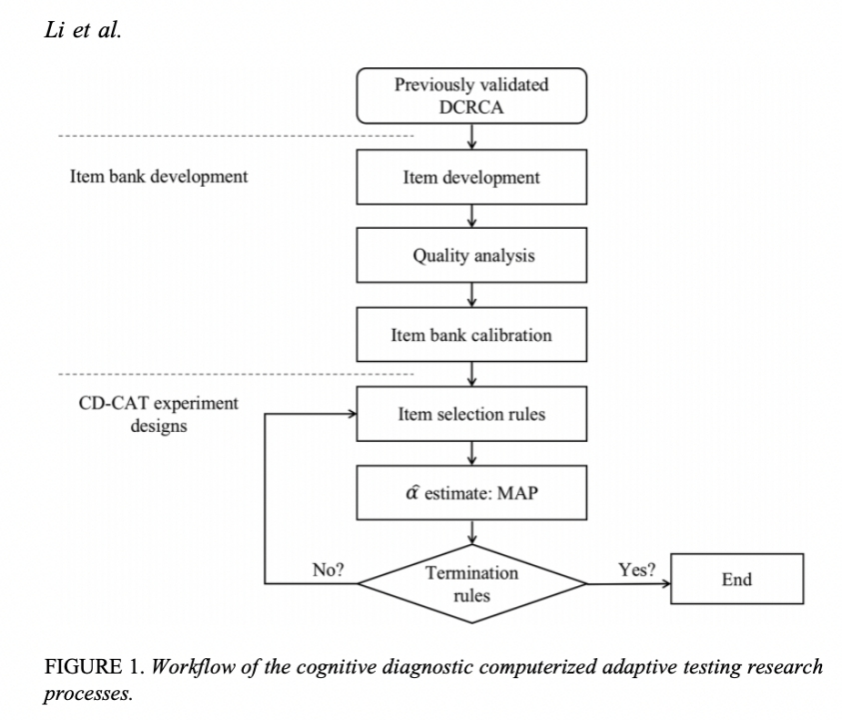 Li et al.

Previously validated DCRCA

Item bank development

Item development

Quality analysis

Item bank calibration

CD-CAT experiment designs

Item selection rules

$\hat{\alpha}$ estimate: MAP

No?

Termination rules

Yes?

End

FIGURE 1. Workflow of the cognitive diagnostic computerized adaptive testing research processes.